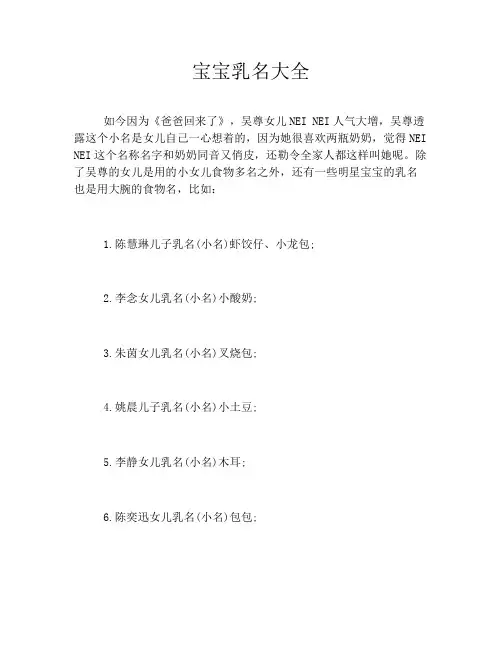 宝宝乳名大全

如今因为《爸爸回来了》，吴尊女儿NEI NEI人气大增，吴尊透露这个小名是女儿自己一心想着的，因为她很喜欢两瓶奶奶，觉得NEI NEI这个名称名字和奶奶同音又俏皮，还勒令全家人都这样叫她呢。除了吴尊的女儿是用的小女儿食物多名之外，还有一些明星宝宝的乳名也是用大腕的食物名，比如：

1.陈慧琳儿子乳名(小名)虾饺仔、小龙包;

2.李念女儿乳名(小名)小酸奶;

3.朱茵女儿乳名(小名)叉烧包;

4.姚晨儿子乳名(小名)小土豆;

5.李静女儿乳名(小名)木耳;

6.陈奕迅女儿乳名(小名)包包;